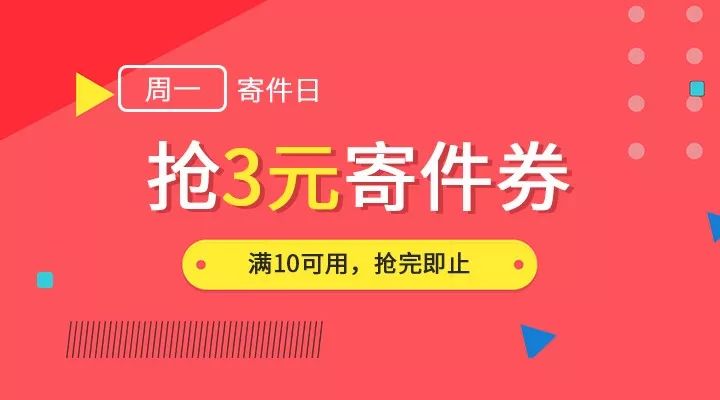 周一 寄件日

抢3元寄件券

满10可用，抢完即止